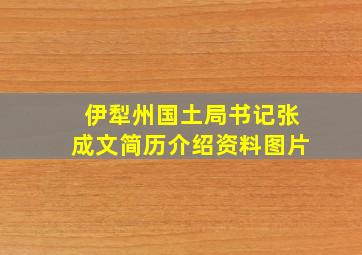 伊犁州国土局书记张成文简历介绍资料图片